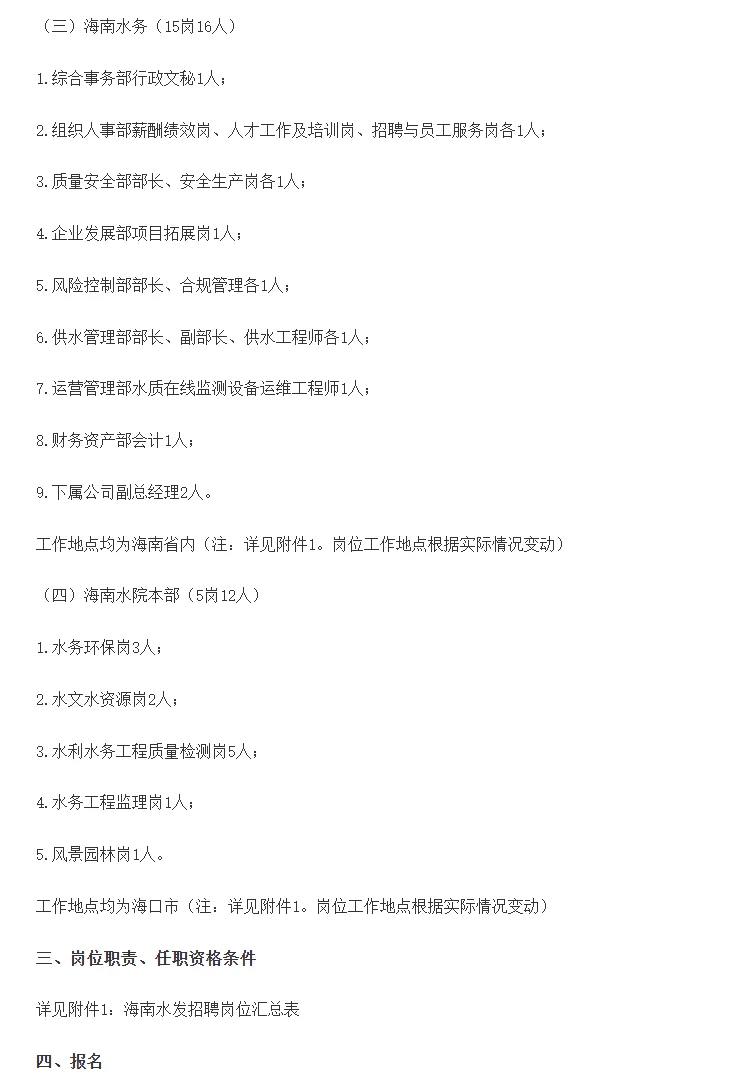 （三）海南水务（15岗16人）

1.综合事务部行政文秘1人；

2.组织人事部薪酬绩效岗、人才工作及培训岗、招聘与员工服务岗各1人；

3.质量安全部部长、安全生产岗各1人；

4.企业发展部项目拓展岗1人；

5.风险控制部部长、合规管理各1人；

6.供水管理部部长、副部长、供水工程师各1人；

7.运营管理部水质在线监测设备运维工程师1人；

8.财务资产部会计1人；

9.下属公司副总经理2人。

工作地点均为海南省内（注：详见附件1。岗位工作地点根据实际情况变动）

（四）海南水院本部（5岗12人）

1.水务环保岗3人；

2.水文水资源岗2人；

3.水利水务工程质量检测岗5人；

4.水务工程监理岗1人；

5.风景园林岗1人。

工作地点均为海口市（注：详见附件1。岗位工作地点根据实际情况变动）

三、岗位职责、任职资格条件

详见附件1：海南水发招聘岗位汇总表

四、报名